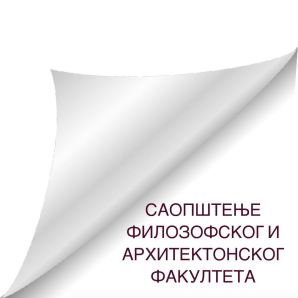 САОПШТЕЊЕ ФИЛОЗОФСКОГ И АРХИТЕКТОНСКОГ ФАКУЛТЕТА